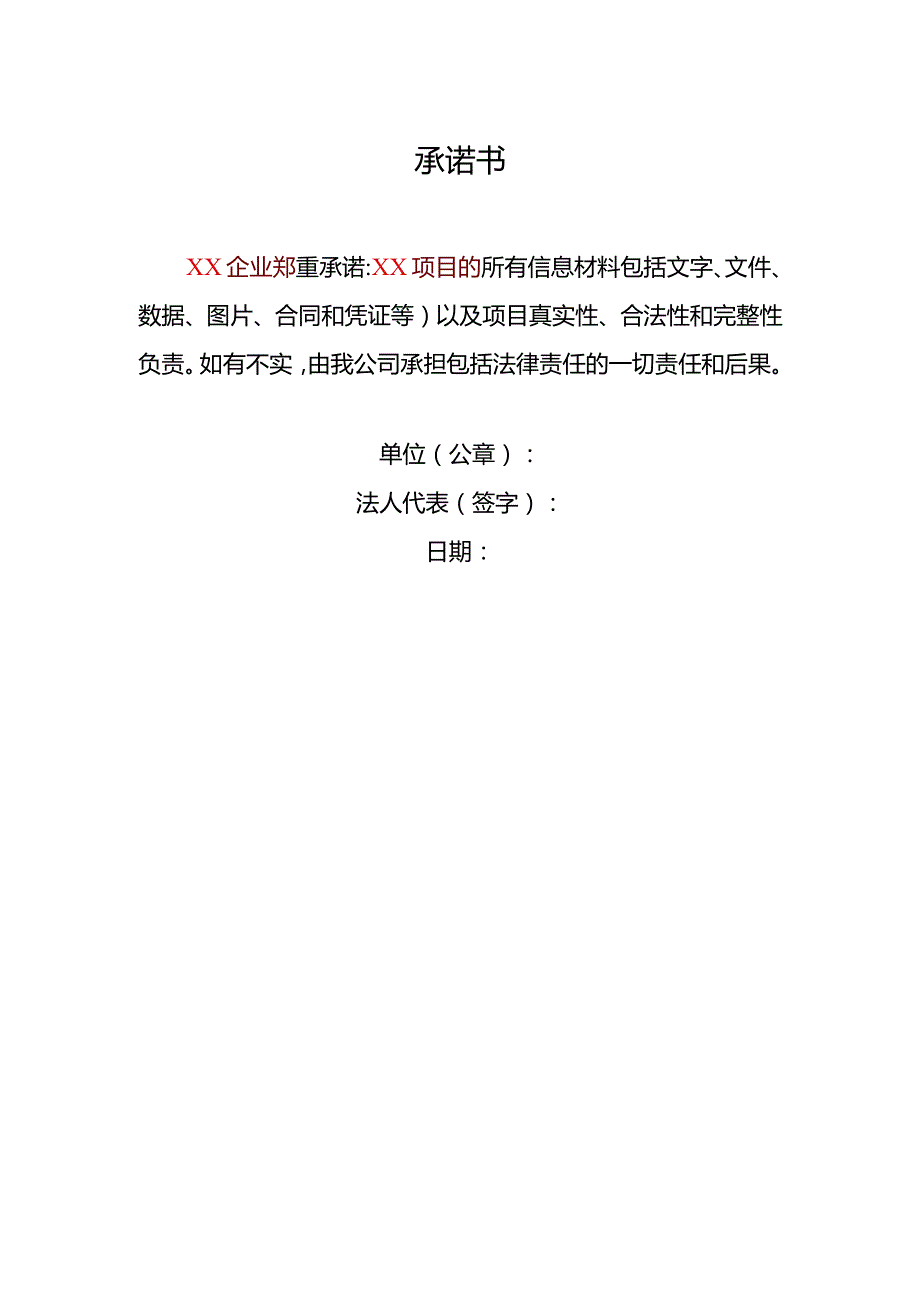 承诺书

XX企业郑重承诺:XX项目的所有信息材料包括文字、文件、数据、图片、合同和凭证等）以及项目真实性、合法性和完整性负责。如有不实，由我公司承担包括法律责任的一切责任和后果。

单位（公章）：

法人代表（签字）：

日期：